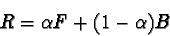 $R = \alpha F + (1 - \alpha)B$